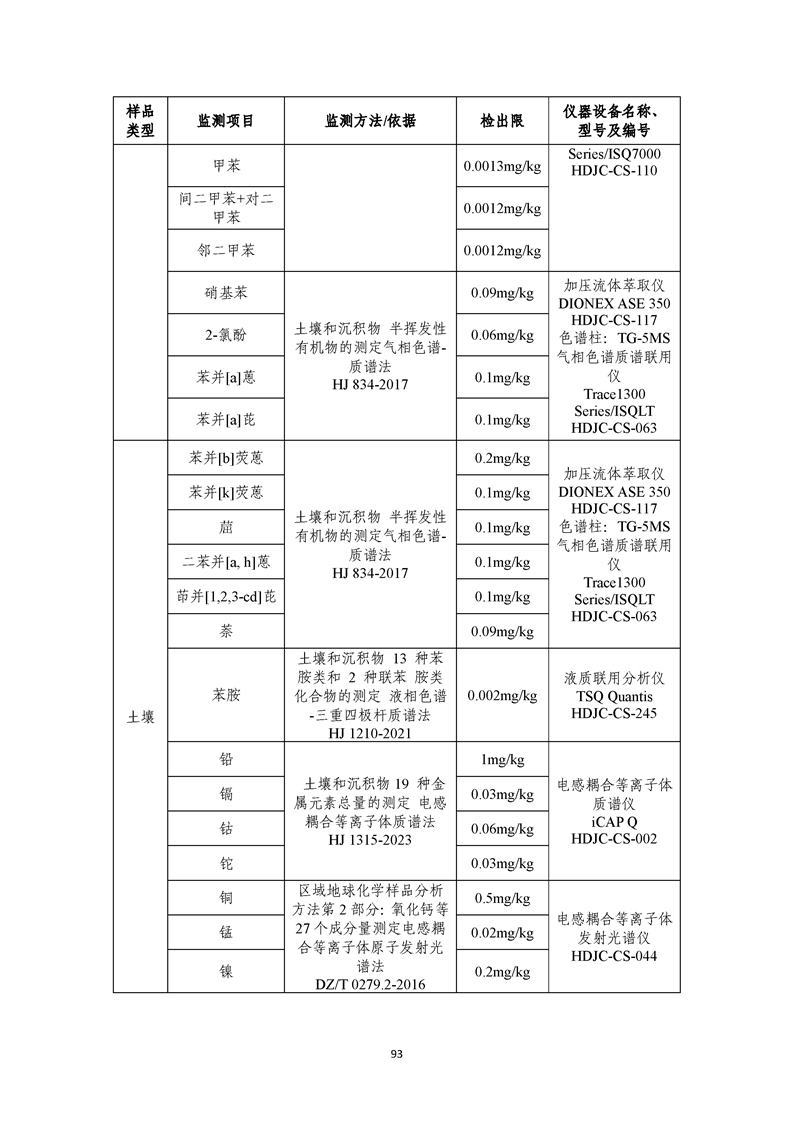 | 样品类型 | 监测项目 | 监测方法/依据 | 检出限 | 仪器设备名称、型号及编号 |
|---|---|---|---|---|
| | 甲苯 | | 0.0013mg/kg | Series/ISQ7000 HDJC-CS-110 |
| | 间二甲苯+对二甲苯 | | 0.0012mg/kg | |
| | 邻二甲苯 | | 0.0012mg/kg | |
| | 硝基苯 | 土壤和沉积物 半挥发性有机物的测定气相色谱-质谱法 HJ 834-2017 | 0.09mg/kg | 加压流体萃取仪 DIONEX ASE 350 HDJC-CS-117 色谱柱：TG-5MS 气相色谱质谱联用仪 Trace1300 Series/ISQLT HDJC-CS-063 |
| | 2-氯酚 | | 0.06mg/kg | |
| | 苯并[a]蒽 | | 0.1mg/kg | |
| | 苯并[a]芘 | | 0.1mg/kg | |
| 土壤 | 苯并[b]荧蒽 | 土壤和沉积物 半挥发性有机物的测定气相色谱-质谱法 HJ 834-2017 | 0.2mg/kg | 加压流体萃取仪 DIONEX ASE 350 HDJC-CS-117 色谱柱：TG-5MS 气相色谱质谱联用仪 Trace1300 Series/ISQLT HDJC-CS-063 |
| | 苯并[k]荧蒽 | | 0.1mg/kg | |
| | 䓛 | | 0.1mg/kg | |
| | 二苯并[a, h]蒽 | | 0.1mg/kg | |
| | 茚并[1,2,3-cd]芘 | | 0.1mg/kg | |
| | 萘 | | 0.09mg/kg | |
| | 苯胺 | 土壤和沉积物 13 种苯胺类和 2 种联苯 胺类化合物的测定 液相色谱-三重四极杆质谱法 HJ 1210-2021 | 0.002mg/kg | 液质联用分析仪 TSQ Quantis HDJC-CS-245 |
| | 铅 | 土壤和沉积物 19 种金属元素总量的测定 电感耦合等离子体质谱法 HJ 1315-2023 | 1mg/kg | 电感耦合等离子体质谱仪 iCAP Q HDJC-CS-002 |
| | 镉 | | 0.03mg/kg | |
| | 钴 | | 0.06mg/kg | |
| | 铊 | | 0.03mg/kg | |
| | 铜 | 区域地球化学样品分析方法第 2 部分：氧化钙等 27 个成分量测定电感耦合等离子体原子发射光谱法 DZ/T 0279.2-2016 | 0.5mg/kg | 电感耦合等离子体发射光谱仪 HDJC-CS-044 |
| | 锰 | | 0.02mg/kg | |
| | 镍 | | 0.2mg/kg | |

93